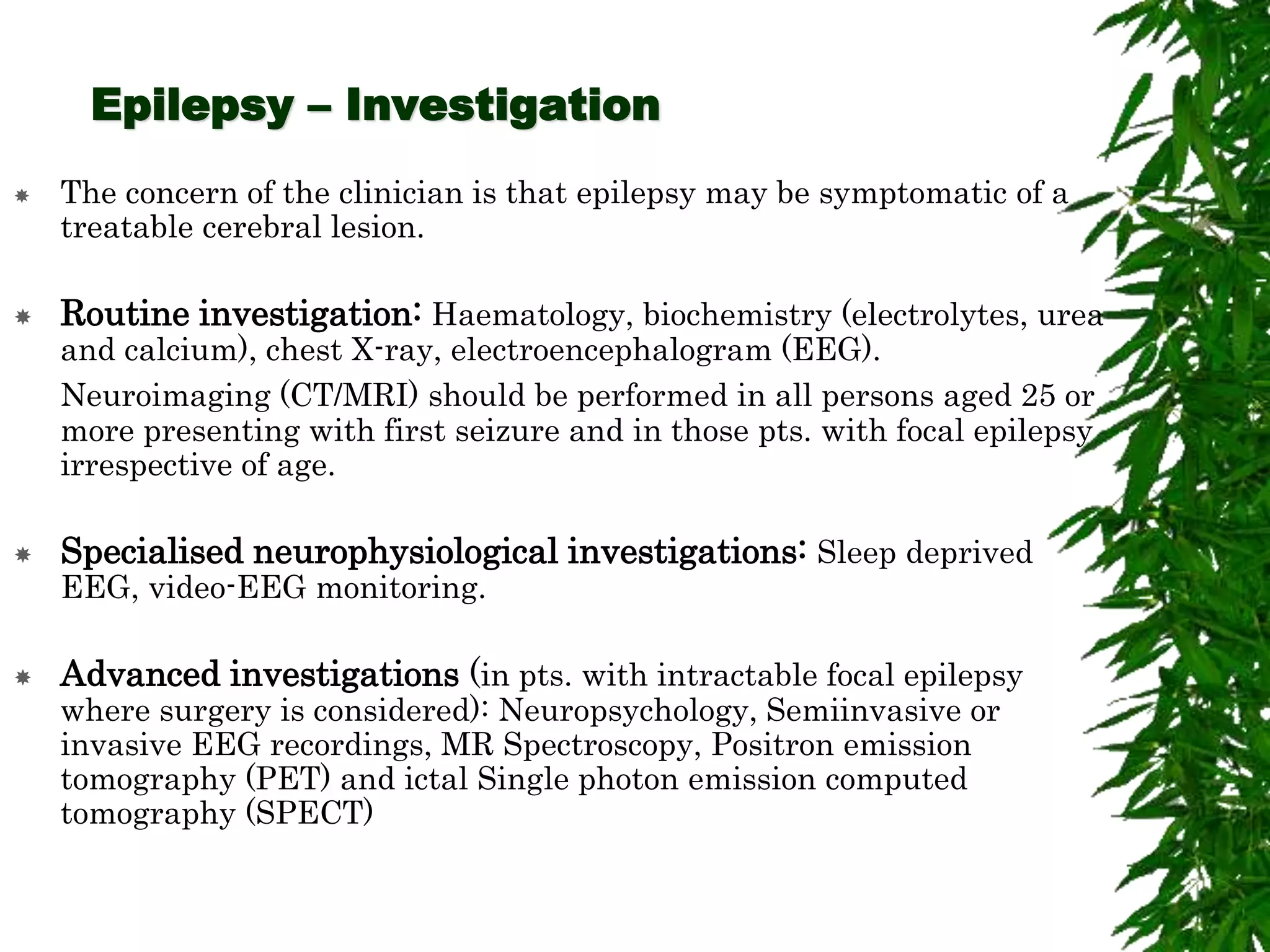 Epilepsy – Investigation

The concern of the clinician is that epilepsy may be symptomatic of a treatable cerebral lesion.

Routine investigation: Haematology, biochemistry (electrolytes, urea and calcium), chest X-ray, electroencephalogram (EEG).

Neuroimaging (CT/MRI) should be performed in all persons aged 25 or more presenting with first seizure and in those pts. with focal epilepsy irrespective of age.

Specialised neurophysiological investigations: Sleep deprived EEG, video-EEG monitoring.

Advanced investigations (in pts. with intractable focal epilepsy where surgery is considered): Neuropsychology, Semiinvasive or invasive EEG recordings, MR Spectroscopy, Positron emission tomography (PET) and ictal Single photon emission computed tomography (SPECT)